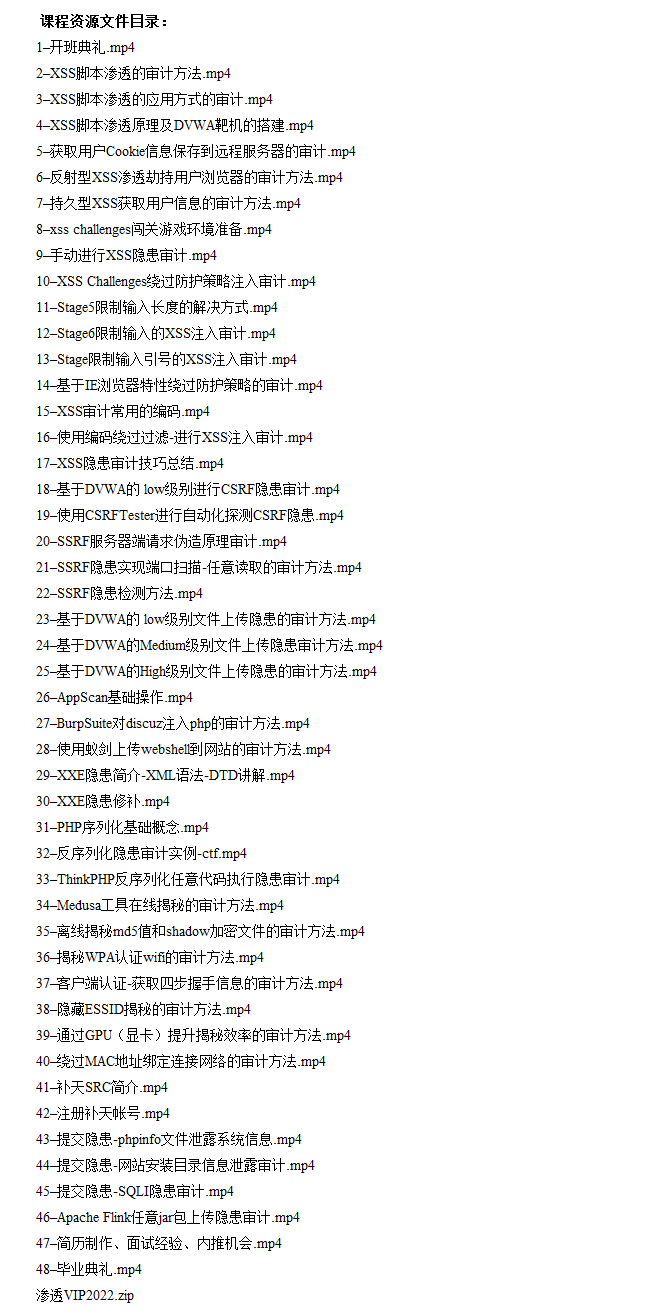 课程资源文件目录：

1–开班典礼.mp4

2–XSS脚本渗透的审计方法.mp4

3–XSS脚本渗透的应用方式的审计.mp4

4–XSS脚本渗透原理及DVWA靶机的搭建.mp4

5–获取用户Cookie信息保存到远程服务器的审计.mp4

6–反射型XSS渗透劫持用户浏览器的审计方法.mp4

7–持久型XSS获取用户信息的审计方法.mp4

8–xss challenges闯关游戏环境准备.mp4

9–手动进行XSS隐患审计.mp4

10–XSS Challenges绕过防护策略注入审计.mp4

11–Stage5限制输入长度的解决方式.mp4

12–Stage6限制输入的XSS注入审计.mp4

13–Stage限制输入引号的XSS注入审计.mp4

14–基于IE浏览器特性绕过防护策略的审计.mp4

15–XSS审计常用的编码.mp4

16–使用编码绕过过滤-进行XSS注入审计.mp4

17–XSS隐患审计技巧总结.mp4

18–基于DVWA的 low级别进行CSRF隐患审计.mp4

19–使用CSRFTester进行自动化探测CSRF隐患.mp4

20–SSRF服务器端请求伪造原理审计.mp4

21–SSRF隐患实现端口扫描-任意读取的审计方法.mp4

22–SSRF隐患检测方法.mp4

23–基于DVWA的 low级别文件上传隐患的审计方法.mp4

24–基于DVWA的Medium级别文件上传隐患审计方法.mp4

25–基于DVWA的High级别文件上传隐患的审计方法.mp4

26–AppScan基础操作.mp4

27–BurpSuite对discuz注入php的审计方法.mp4

28–使用蚁剑上传webshell到网站的审计方法.mp4

29–XXE隐患简介-XML语法-DTD讲解.mp4

30–XXE隐患修补.mp4

31–PHP序列化基础概念.mp4

32–反序列化隐患审计实例-ctf.mp4

33–ThinkPHP反序列化任意代码执行隐患审计.mp4

34–Medusa工具在线揭秘的审计方法.mp4

35–离线揭秘md5值和shadow加密文件的审计方法.mp4

36–揭秘WPA认证wifi的审计方法.mp4

37–客户端认证-获取四步握手信息的审计方法.mp4

38–隐藏ESSID揭秘的审计方法.mp4

39–通过GPU（显卡）提升揭秘效率的审计方法.mp4

40–绕过MAC地址绑定连接网络的审计方法.mp4

41–补天SRC简介.mp4

42–注册补天帐号.mp4

43–提交隐患-phpinfo文件泄露系统信息.mp4

44–提交隐患-网站安装目录信息泄露审计.mp4

45–提交隐患-SQLI隐患审计.mp4

46–Apache Flink任意jar包上传隐患审计.mp4

47–简历制作、面试经验、内推机会.mp4

48–毕业典礼.mp4

渗透VIP2022.zip